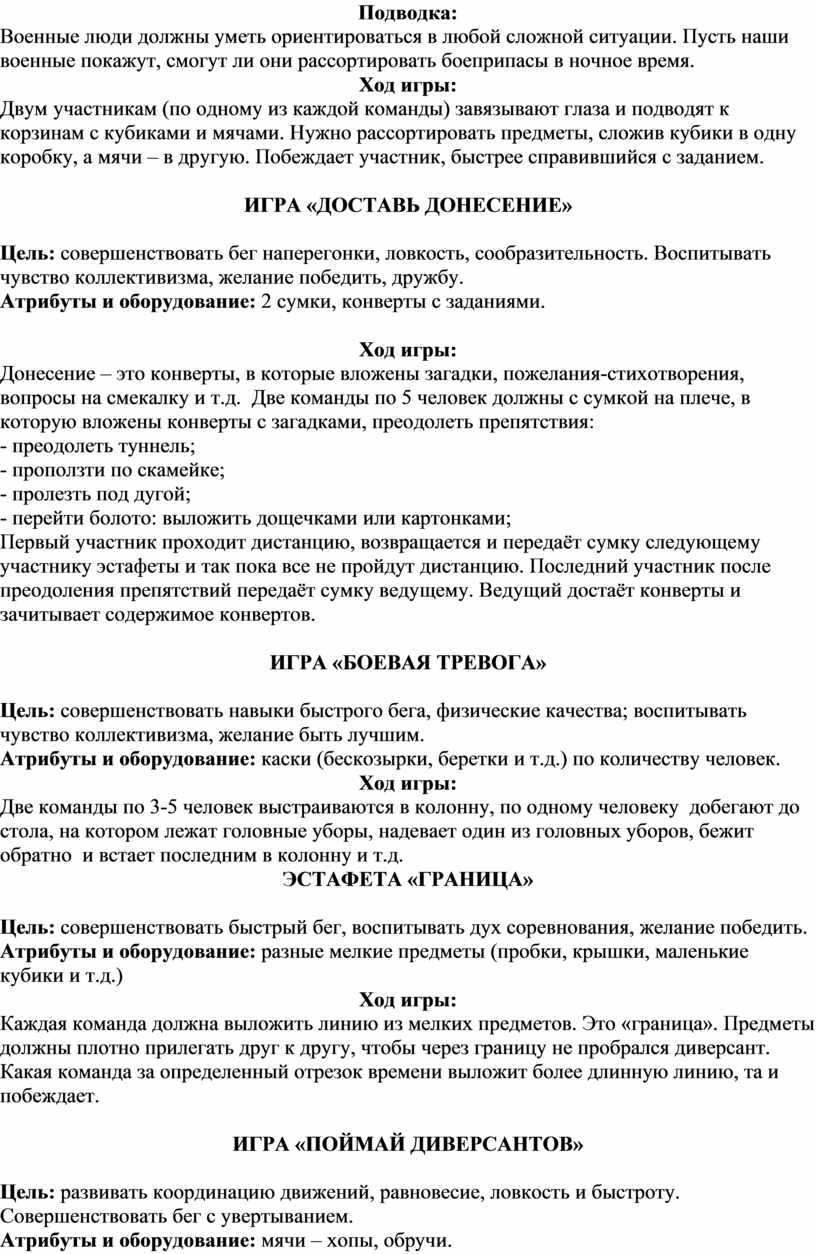 Подводка:
Военные люди должны уметь ориентироваться в любой сложной ситуации. Пусть наши военные покажут, смогут ли они рассортировать боеприпасы в ночное время.
Ход игры:
Двум участникам (по одному из каждой команды) завязывают глаза и подводят к корзинам с кубиками и мячами. Нужно рассортировать предметы, сложив кубики в одну коробку, а мячи – в другую. Побеждает участник, быстрее справившийся с заданием.

ИГРА «ДОСТАВЬ ДОНЕСЕНИЕ»

Цель: совершенствовать бег наперегонки, ловкость, сообразительность. Воспитывать чувство коллективизма, желание победить, дружбу.
Атрибуты и оборудование: 2 сумки, конверты с заданиями.

Ход игры:
Донесение – это конверты, в которые вложены загадки, пожелания-стихотворения, вопросы на смекалку и т.д. Две команды по 5 человек должны с сумкой на плече, в которую вложены конверты с загадками, преодолеть препятствия:
- преодолеть туннель;
- проползти по скамейке;
- пролезть под дугой;
- перейти болото: выложить дощечками или картонками;
Первый участник проходит дистанцию, возвращается и передаёт сумку следующему участнику эстафеты и так пока все не пройдут дистанцию. Последний участник после преодоления препятствий передаёт сумку ведущему. Ведущий достаёт конверты и зачитывает содержимое конвертов.

ИГРА «БОЕВАЯ ТРЕВОГА»

Цель: совершенствовать навыки быстрого бега, физические качества; воспитывать чувство коллективизма, желание быть лучшим.
Атрибуты и оборудование: каски (бескозырки, беретки и т.д.) по количеству человек.
Ход игры:
Две команды по 3-5 человек выстраиваются в колонну, по одному человеку добегают до стола, на котором лежат головные уборы, надевает один из головных уборов, бежит обратно и встает последним в колонну и т.д.
ЭСТАФЕТА «ГРАНИЦА»

Цель: совершенствовать быстрый бег, воспитывать дух соревнования, желание победить.
Атрибуты и оборудование: разные мелкие предметы (пробки, крышки, маленькие кубики и т.д.)
Ход игры:
Каждая команда должна выложить линию из мелких предметов. Это «граница». Предметы должны плотно прилегать друг к другу, чтобы через границу не пробрался диверсант. Какая команда за определенный отрезок времени выложит более длинную линию, та и побеждает.

ИГРА «ПОЙМАЙ ДИВЕРСАНТОВ»

Цель: развивать координацию движений, равновесие, ловкость и быстроту. Совершенствовать бег с увертыванием.
Атрибуты и оборудование: мячи – хопы, обручи.